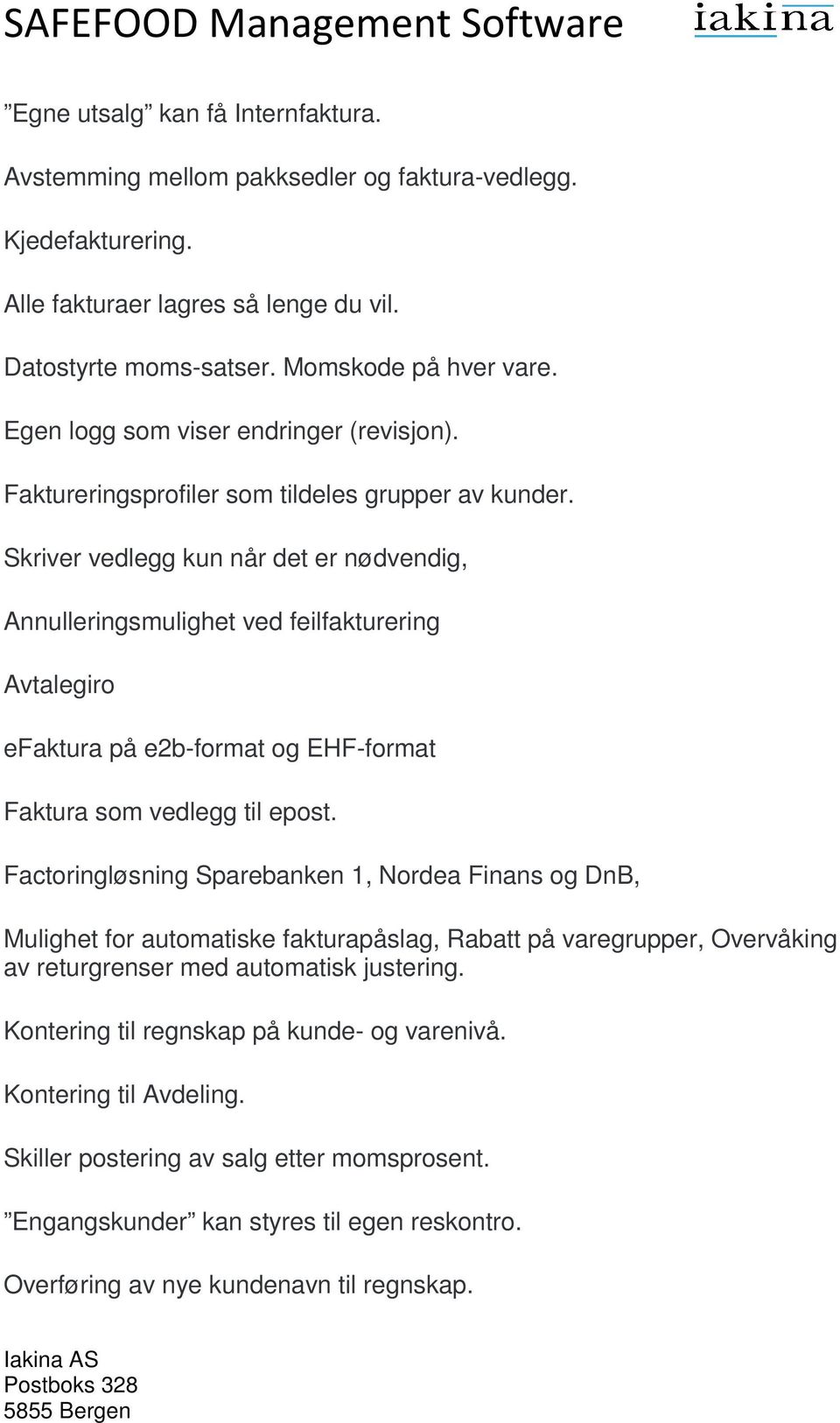 SAFEFOOD Management Software

iakina

”Egne utsalg” kan få Internfaktura.

Avstemming mellom pakksedler og faktura-vedlegg.

Kjedefakturering.

Alle fakturaer lagres så lenge du vil.

Datostyrte moms-satser. Momskode på hver vare.

Egen logg som viser endringer (revisjon).

Faktureringsprofiler som tildeles grupper av kunder.

Skriver vedlegg kun når det er nødvendig,

Annulleringsmulighet ved feilfakturering

Avtalegiro

eFaktura på e2b-format og EHF-format

Faktura som vedlegg til epost.

Factoringløsning Sparebanken 1, Nordea Finans og DnB,

Mulighet for automatiske fakturapåslag, Rabatt på varegrupper, Overvåking av returgrenser med automatisk justering.

Kontering til regnskap på kunde- og varenivå.

Kontering til Avdeling.

Skiller postering av salg etter momsprosent.

”Engangskunder” kan styres til egen reskontro.

Overføring av nye kundenavn til regnskap.

Iakina AS
Postboks 328
5855 Bergen